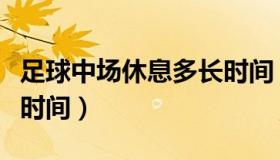 足球中场休息多长时间
时间）